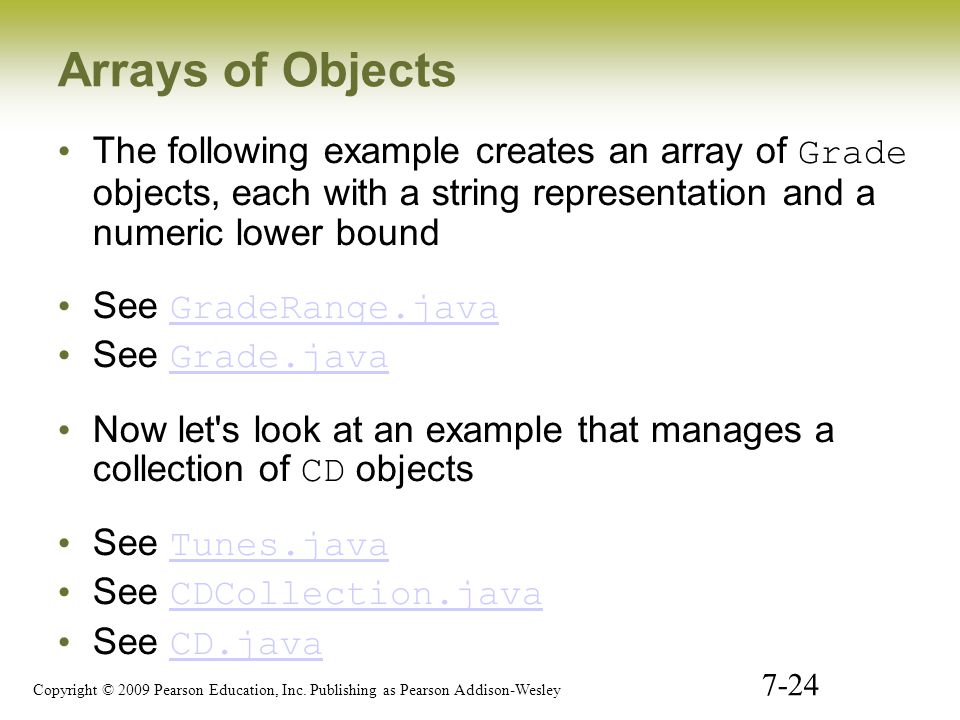 Arrays of Objects

• The following example creates an array of Grade objects, each with a string representation and a numeric lower bound

• See GradeRange.java
• See Grade.java

• Now let's look at an example that manages a collection of CD objects

• See Tunes.java
• See CDCollection.java
• See CD.java

Copyright © 2009 Pearson Education, Inc. Publishing as Pearson Addison-Wesley

7-24